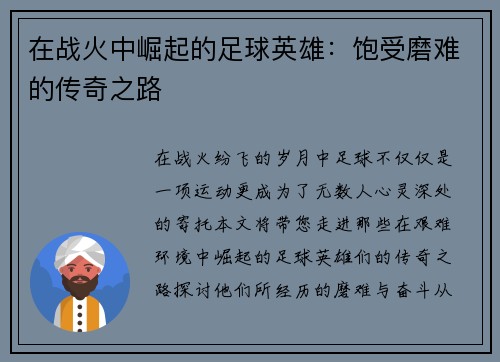 在战火中崛起的足球英雄：饱受磨难的传奇之路

在战火纷飞的岁月中足球不仅仅是一项运动更成为了无数人心灵深处的寄托本文将带您走进那些在艰难环境中崛起的足球英雄们的传奇之路探讨他们所经历的磨难与奋斗从